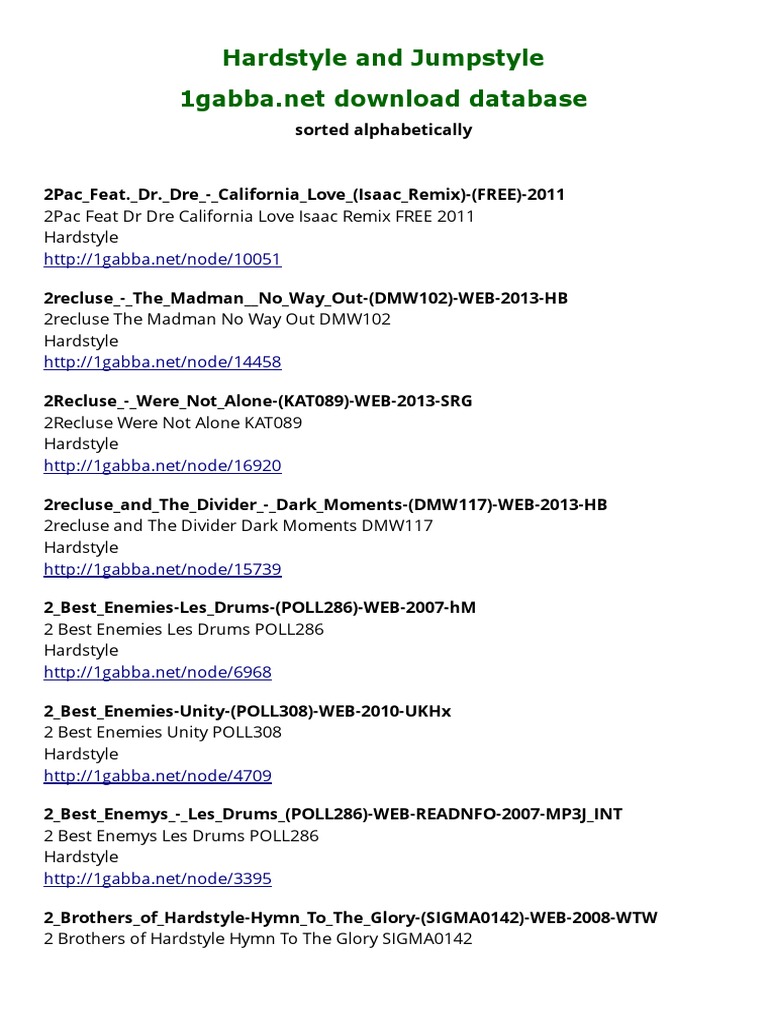 Hardstyle and Jumpstyle

1gabba.net download database

sorted alphabetically

2Pac_Feat._Dr._Dre_-_California_Love_(Isaac_Remix)-(FREE)-2011
2Pac Feat Dr Dre California Love Isaac Remix FREE 2011
Hardstyle
http://1gabba.net/node/10051

2recluse_-_The_Madman__No_Way_Out-(DMW102)-WEB-2013-HB
2recluse The Madman No Way Out DMW102
Hardstyle
http://1gabba.net/node/14458

2Recluse_-_Were_Not_Alone-(KAT089)-WEB-2013-SRG
2Recluse Were Not Alone KAT089
Hardstyle
http://1gabba.net/node/16920

2recluse_and_The_Divider_-_Dark_Moments-(DMW117)-WEB-2013-HB
2recluse and The Divider Dark Moments DMW117
Hardstyle
http://1gabba.net/node/15739

2_Best_Enemies-Les_Drums-(POLL286)-WEB-2007-hM
2 Best Enemies Les Drums POLL286
Hardstyle
http://1gabba.net/node/6968

2_Best_Enemies-Unity-(POLL308)-WEB-2010-UKHx
2 Best Enemies Unity POLL308
Hardstyle
http://1gabba.net/node/4709

2_Best_Enemys_-_Les_Drums_(POLL286)-WEB-READNFO-2007-MP3J_INT
2 Best Enemys Les Drums POLL286
Hardstyle
http://1gabba.net/node/3395

2_Brothers_of_Hardstyle-Hymn_To_The_Glory-(SIGMA0142)-WEB-2008-WTW
2 Brothers of Hardstyle Hymn To The Glory SIGMA0142